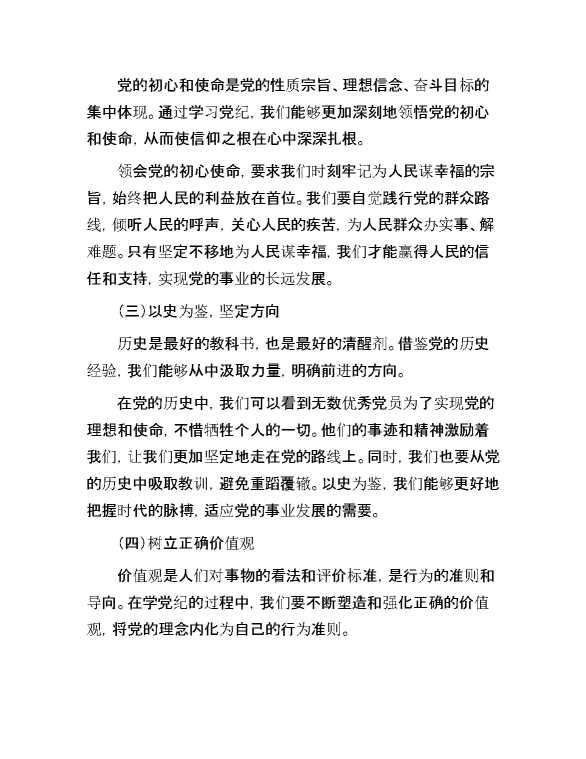 党的初心和使命是党的性质宗旨、理想信念、奋斗目标的集中体现。通过学习党纪，我们能够更加深刻地领悟党的初心和使命，从而使信仰之根在心中深深扎根。

领会党的初心使命，要求我们时刻牢记为人民谋幸福的宗旨，始终把人民的利益放在首位。我们要自觉践行党的群众路线，倾听人民的呼声，关心人民的疾苦，为人民群众办实事、解难题。只有坚定不移地为人民谋幸福，我们才能赢得人民的信任和支持，实现党的事业的长远发展。

（三）以史为鉴，坚定方向

历史是最好的教科书，也是最好的清醒剂。借鉴党的历史经验，我们能够从中汲取力量，明确前进的方向。

在党的历史中，我们可以看到无数优秀党员为了实现党的理想和使命，不惜牺牲个人的一切。他们的事迹和精神激励着我们，让我们更加坚定地走在党的路线上。同时，我们也要从党的历史中吸取教训，避免重蹈覆辙。以史为鉴，我们能够更好地把握时代的脉搏，适应党的事业发展的需要。

（四）树立正确价值观

价值观是人们对事物的看法和评价标准，是行为的准则和导向。在学党纪的过程中，我们要不断塑造和强化正确的价值观，将党的理念内化为自己的行为准则。